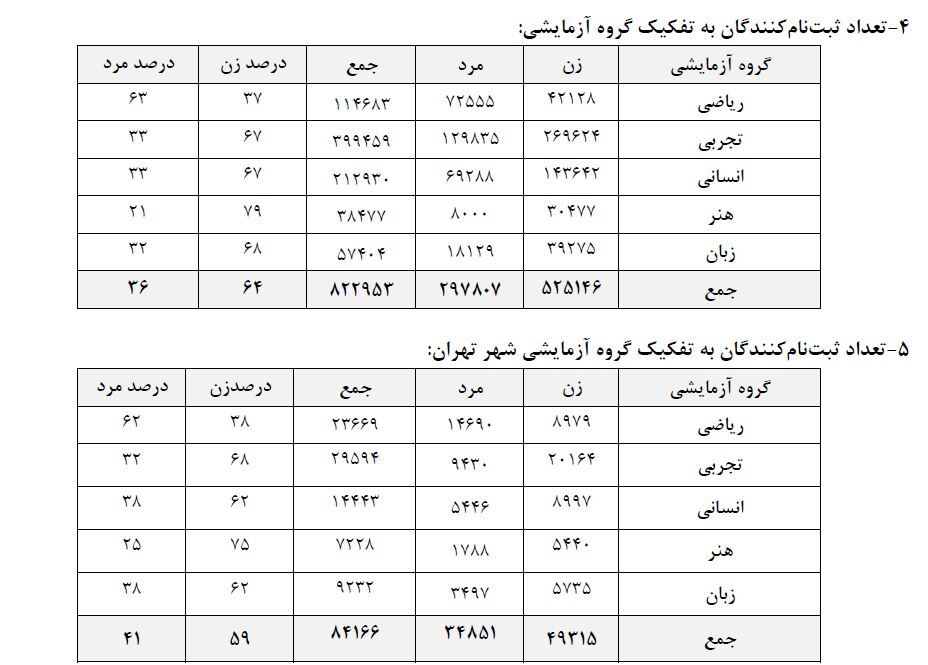 ۴-تعداد ثبت‌نام‌کنندگان به تفکیک گروه آزمایشی:

| گروه آزمایشی | زن | مرد | جمع | درصد زن | درصد مرد |
|---|---|---|---|---|---|
| ریاضی | ۴۲۱۲۸ | ۷۲۵۵۵ | ۱۱۴۶۸۳ | ۳۷ | ۶۳ |
| تجربی | ۲۶۹۶۲۴ | ۱۲۹۸۳۵ | ۳۹۹۴۵۹ | ۶۷ | ۳۳ |
| انسانی | ۱۴۳۶۴۲ | ۶۹۲۸۸ | ۲۱۲۹۳۰ | ۶۷ | ۳۳ |
| هنر | ۳۰۴۷۷ | ۸۰۰۰ | ۳۸۴۷۷ | ۷۹ | ۲۱ |
| زبان | ۳۹۲۷۵ | ۱۸۱۲۹ | ۵۷۴۰۴ | ۶۸ | ۳۲ |
| جمع | ۵۲۵۱۴۶ | ۲۹۷۸۰۷ | ۸۲۲۹۵۳ | ۶۴ | ۳۶ |

۵-تعداد ثبت‌نام‌کنندگان به تفکیک گروه آزمایشی شهر تهران:

| گروه آزمایشی | زن | مرد | جمع | درصدزن | درصد مرد |
|---|---|---|---|---|---|
| ریاضی | ۸۹۷۹ | ۱۴۶۹۰ | ۲۳۶۶۹ | ۳۸ | ۶۲ |
| تجربی | ۲۰۱۶۴ | ۹۴۳۰ | ۲۹۵۹۴ | ۶۸ | ۳۲ |
| انسانی | ۸۹۹۷ | ۵۴۴۶ | ۱۴۴۴۳ | ۶۲ | ۳۸ |
| هنر | ۵۴۴۰ | ۱۷۸۸ | ۷۲۲۸ | ۷۵ | ۲۵ |
| زبان | ۵۷۳۵ | ۳۴۹۷ | ۹۲۳۲ | ۶۲ | ۳۸ |
| جمع | ۴۹۳۱۵ | ۳۴۸۵۱ | ۸۴۱۶۶ | ۵۹ | ۴۱ |